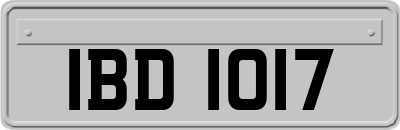 IBD 1017